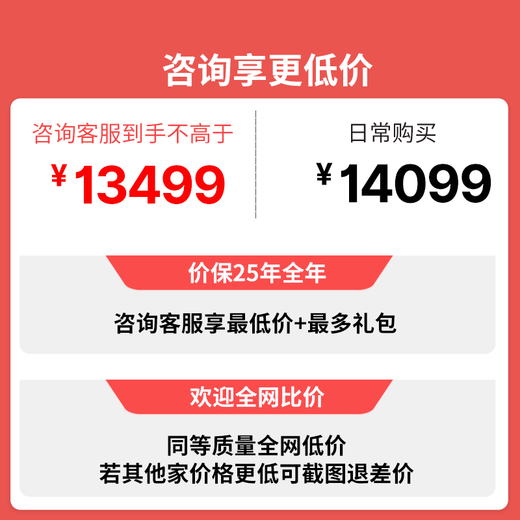 咨询享更低价

咨询客服到手不高于

¥13499

日常购买

¥14099

价保25年全年

咨询客服享最低价+最多礼包

欢迎全网比价

同等质量全网低价
若其他家价格更低可截图退差价